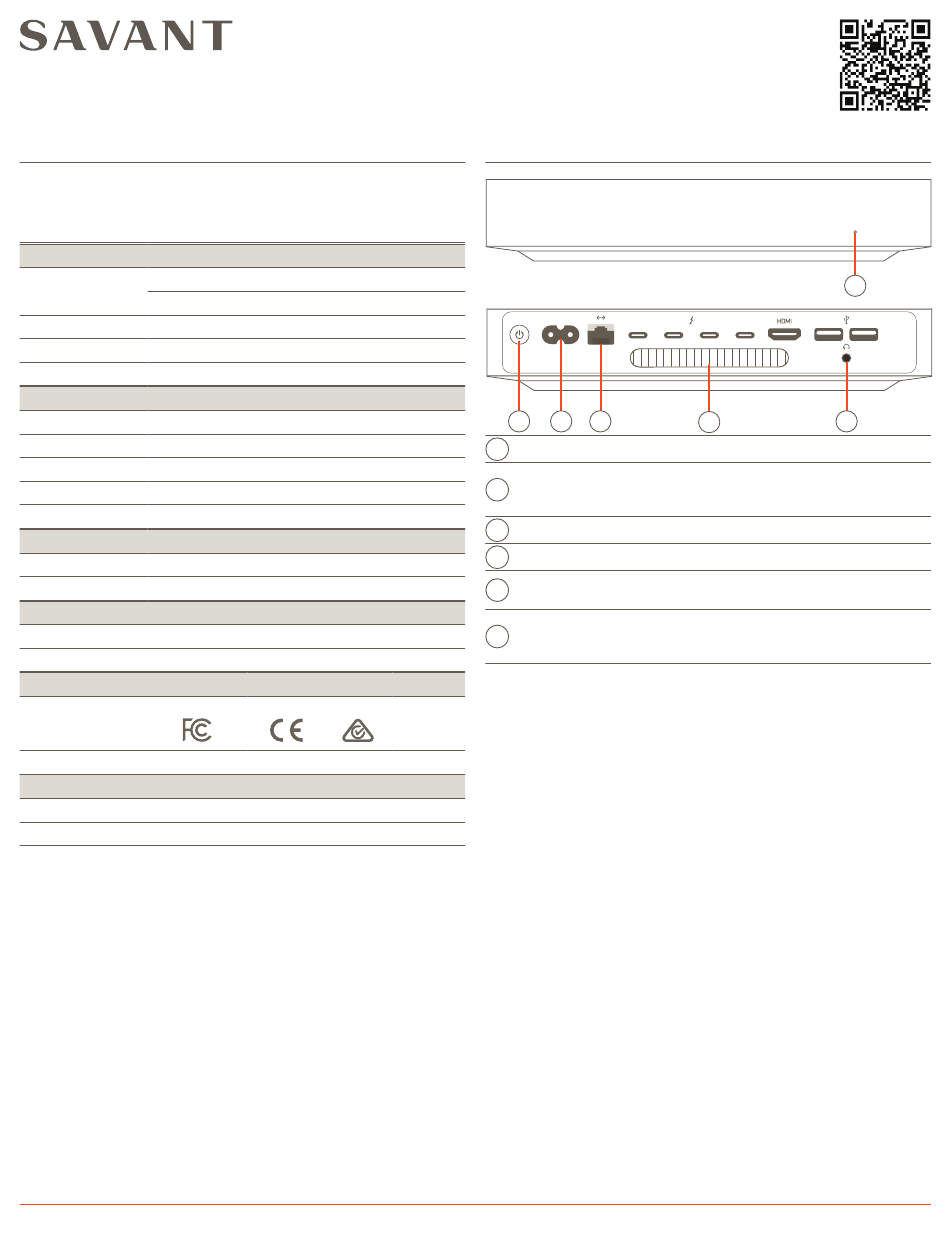 SAVANT

HDMI

FC CE